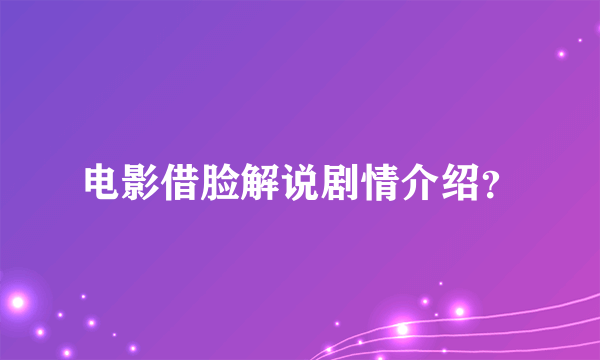 电影借脸解说剧情介绍?